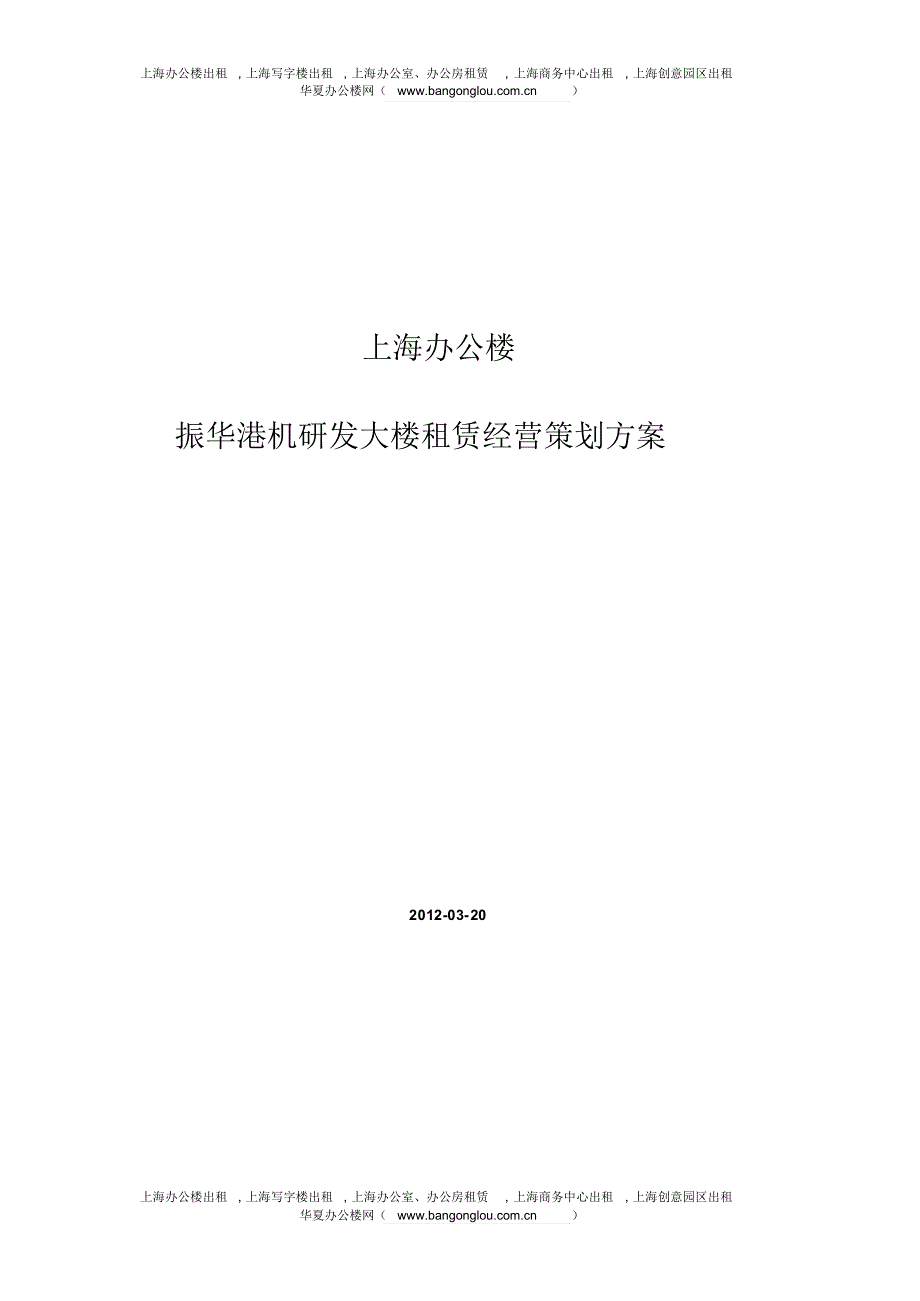 上海办公楼出租 ，上海写字楼出租 ，上海办公室、办公房租赁 ，上海商务中心出租 ，上海创意园区出租
华夏办公楼网（ www.bangonglou.com.cn ）

上海办公楼

振华港机研发大楼租赁经营策划方案

2012-03-20

上海办公楼出租 ，上海写字楼出租 ，上海办公室、办公房租赁 ，上海商务中心出租 ，上海创意园区出租
华夏办公楼网（ www.bangonglou.com.cn ）